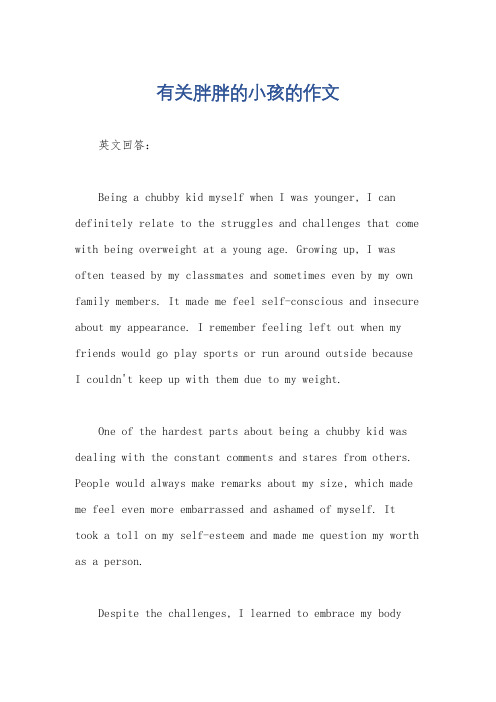 有关胖胖的小孩的作文

英文回答：

Being a chubby kid myself when I was younger, I can definitely relate to the struggles and challenges that come with being overweight at a young age. Growing up, I was often teased by my classmates and sometimes even by my own family members. It made me feel self-conscious and insecure about my appearance. I remember feeling left out when my friends would go play sports or run around outside because I couldn't keep up with them due to my weight.

One of the hardest parts about being a chubby kid was dealing with the constant comments and stares from others. People would always make remarks about my size, which made me feel even more embarrassed and ashamed of myself. It took a toll on my self-esteem and made me question my worth as a person.

Despite the challenges, I learned to embrace my body